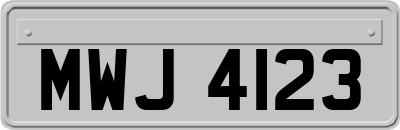 MWJ 4123